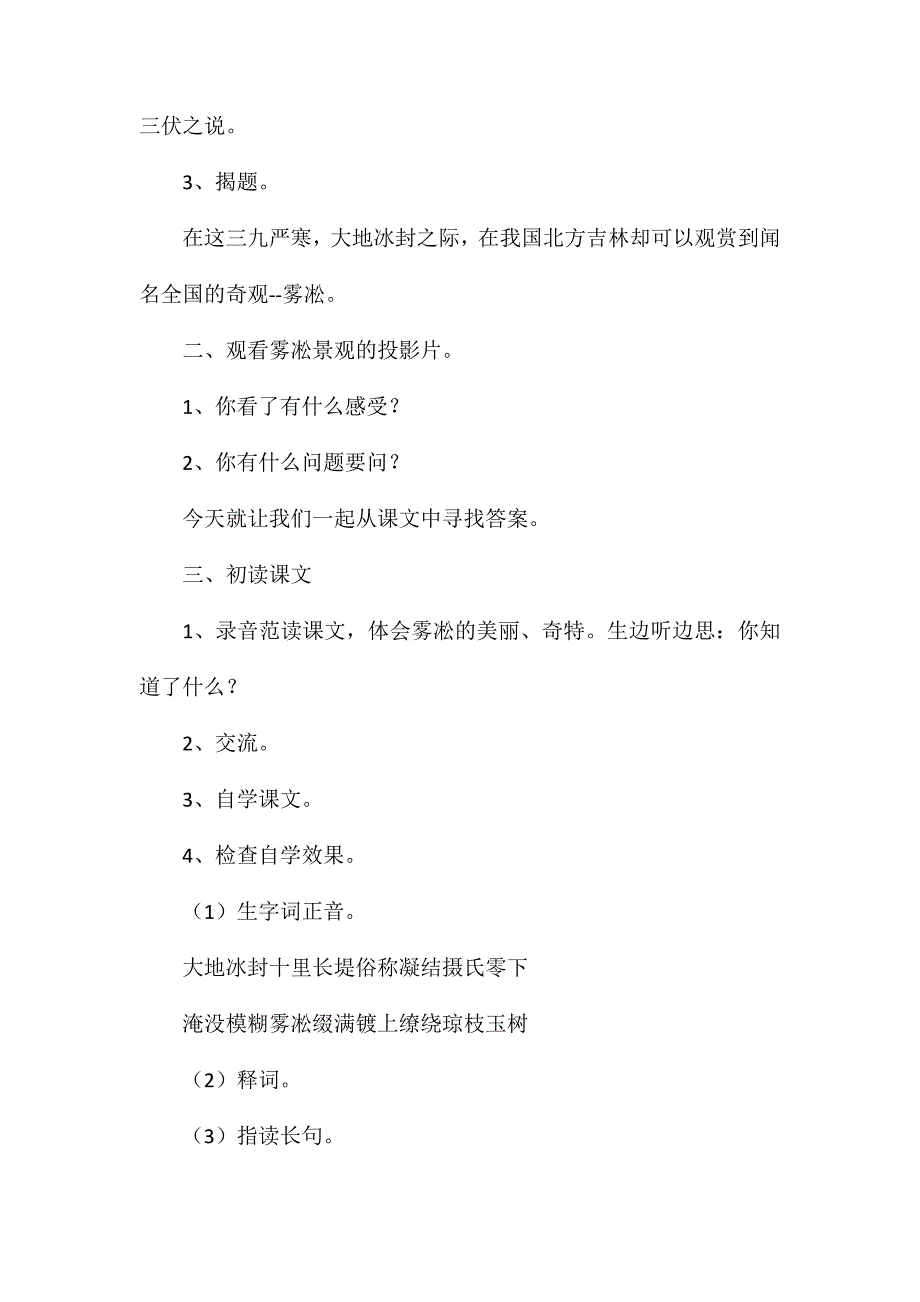 三伏之说。

3、揭题。

在这三九严寒，大地冰封之际，在我国北方吉林却可以观赏到闻名全国的奇观--雾凇。

二、观看雾凇景观的投影片。

1、你看了有什么感受？

2、你有什么问题要问？

今天就让我们一起从课文中寻找答案。

三、初读课文

1、录音范读课文，体会雾凇的美丽、奇特。生边听边思：你知道了什么？

2、交流。

3、自学课文。

4、检查自学效果。

（1）生字词正音。

大地冰封十里长堤俗称凝结摄氏零下

淹没模糊雾凇缀满镀上缭绕琼枝玉树

（2）释词。

（3）指读长句。